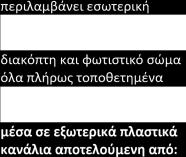 περιλαμβάνει εσωτερική

διακόπτη και φωτιστικό σώμα όλα πλήρως τοποθετημένα

μέσα σε εξωτερικά πλαστικά κανάλια αποτελούμενη από: